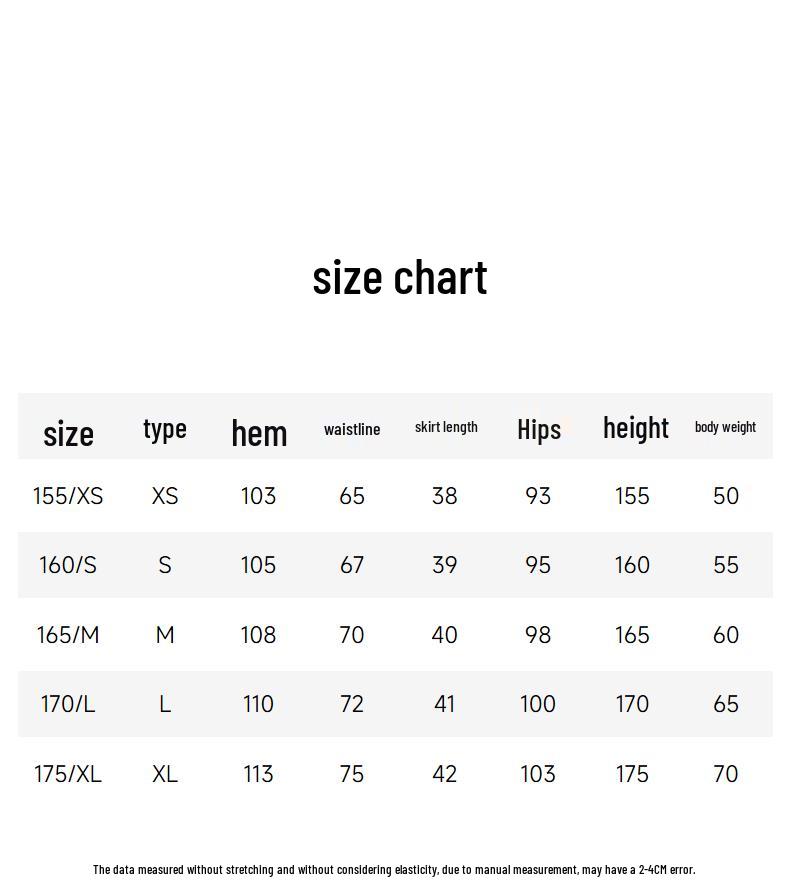 size chart

| size | type | hem | waistline | skirt length | Hips | height | body weight |
|---|---|---|---|---|---|---|---|
| 155/XS | XS | 103 | 65 | 38 | 93 | 155 | 50 |
| 160/S | S | 105 | 67 | 39 | 95 | 160 | 55 |
| 165/M | M | 108 | 70 | 40 | 98 | 165 | 60 |
| 170/L | L | 110 | 72 | 41 | 100 | 170 | 65 |
| 175/XL | XL | 113 | 75 | 42 | 103 | 175 | 70 |

The data measured without stretching and without considering elasticity, due to manual measurement, may have a 2-4CM error.